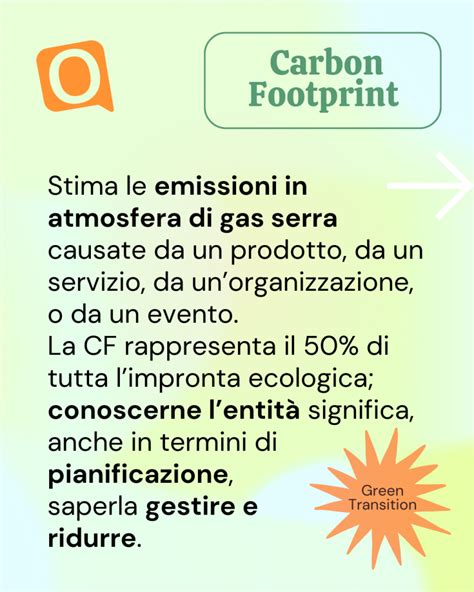 Carbon Footprint

Stima le emissioni in atmosfera di gas serra causate da un prodotto, da un servizio, da un'organizzazione, o da un evento.
La CF rappresenta il 50% di tutta l'impronta ecologica; conoscerne l'entità significa, anche in termini di pianificazione, saperla gestire e ridurre.

Green Transition